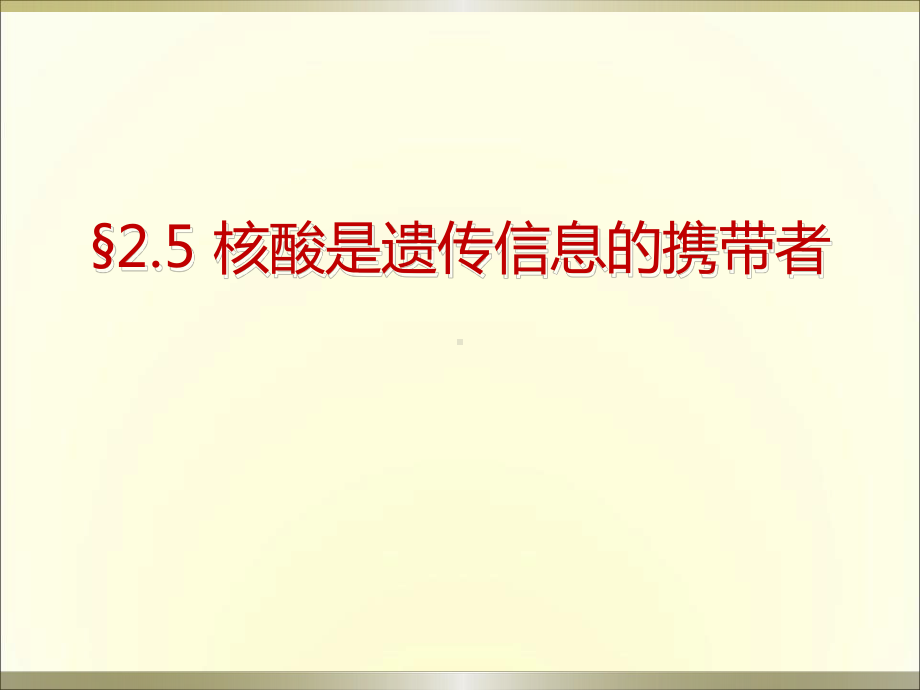 §2.5 核酸是遗传信息的携带者